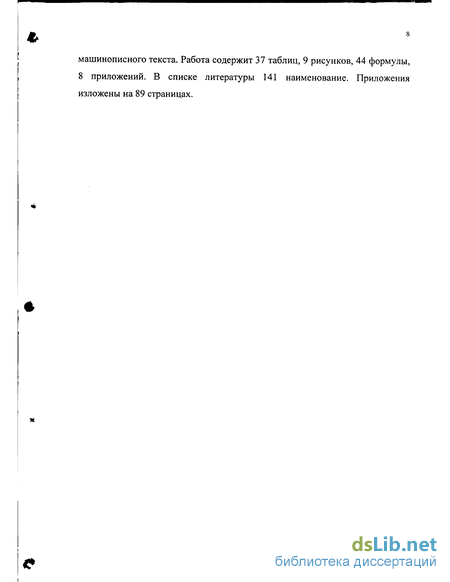 8

машинописного текста. Работа содержит 37 таблиц, 9 рисунков, 44 формулы, 8 приложений. В списке литературы 141 наименование. Приложения изложены на 89 страницах.

dsLib.net
библиотека диссертаций